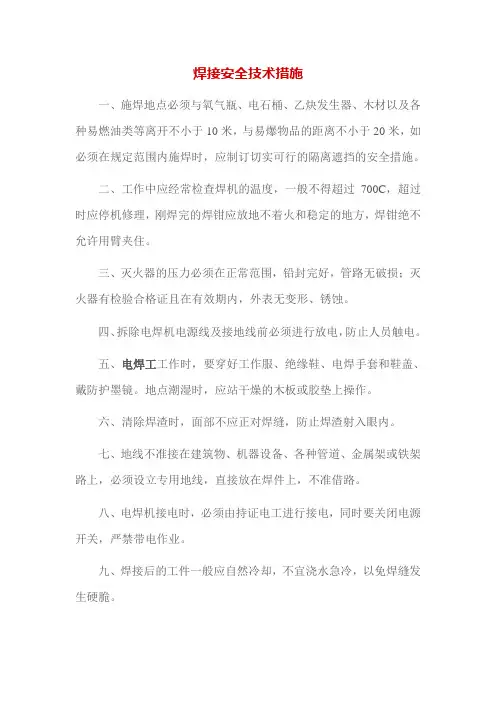 焊接安全技术措施

一、施焊地点必须与氧气瓶、电石桶、乙炔发生器、木材以及各种易燃油类等离开不小于 10 米，与易爆物品的距离不小于 20 米，如必须在规定范围内施焊时，应制订切实可行的隔离遮挡的安全措施。

二、工作中应经常检查焊机的温度，一般不得超过 700C，超过时应停机修理，刚焊完的焊钳应放地不着火和稳定的地方，焊钳绝不允许用臂夹住。

三、灭火器的压力必须在正常范围，铅封完好，管路无破损；灭火器有检验合格证且在有效期内，外表无变形、锈蚀。

四、拆除电焊机电源线及接地线前必须进行放电，防止人员触电。

五、电焊工工作时，要穿好工作服、绝缘鞋、电焊手套和鞋盖、戴防护墨镜。地点潮湿时，应站干燥的木板或胶垫上操作。

六、清除焊渣时，面部不应正对焊缝，防止焊渣射入眼内。

七、地线不准接在建筑物、机器设备、各种管道、金属架或铁架路上，必须设立专用地线，直接放在焊件上，不准借路。

八、电焊机接电时，必须由持证电工进行接电，同时要关闭电源开关，严禁带电作业。

九、焊接后的工件一般应自然冷却，不宜浇水急冷，以免焊缝发生硬脆。